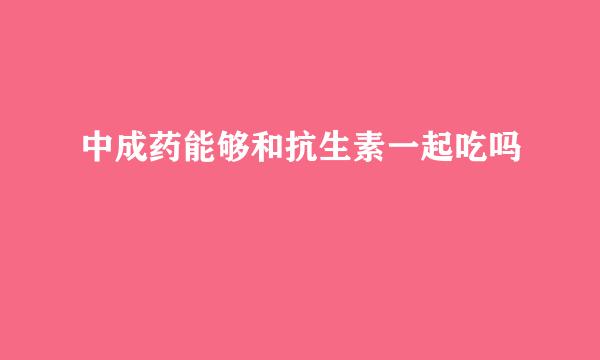 中成药能够和抗生素一起吃吗